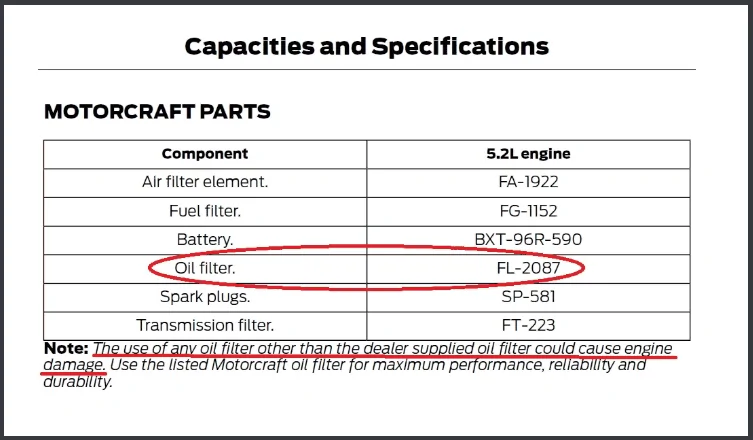 Capacities and Specifications

MOTORCRAFT PARTS

| Component | 5.2L engine |
|---|---|
| Air filter element. | FA-1922 |
| Fuel filter. | FG-1152 |
| Battery. | BXT-96R-590 |
| Oil filter. | FL-2087 |
| Spark plugs. | SP-581 |
| Transmission filter. | FT-223 |

Note: The use of any oil filter other than the dealer supplied oil filter could cause engine damage. Use the listed Motorcraft oil filter for maximum performance, reliability and durability.